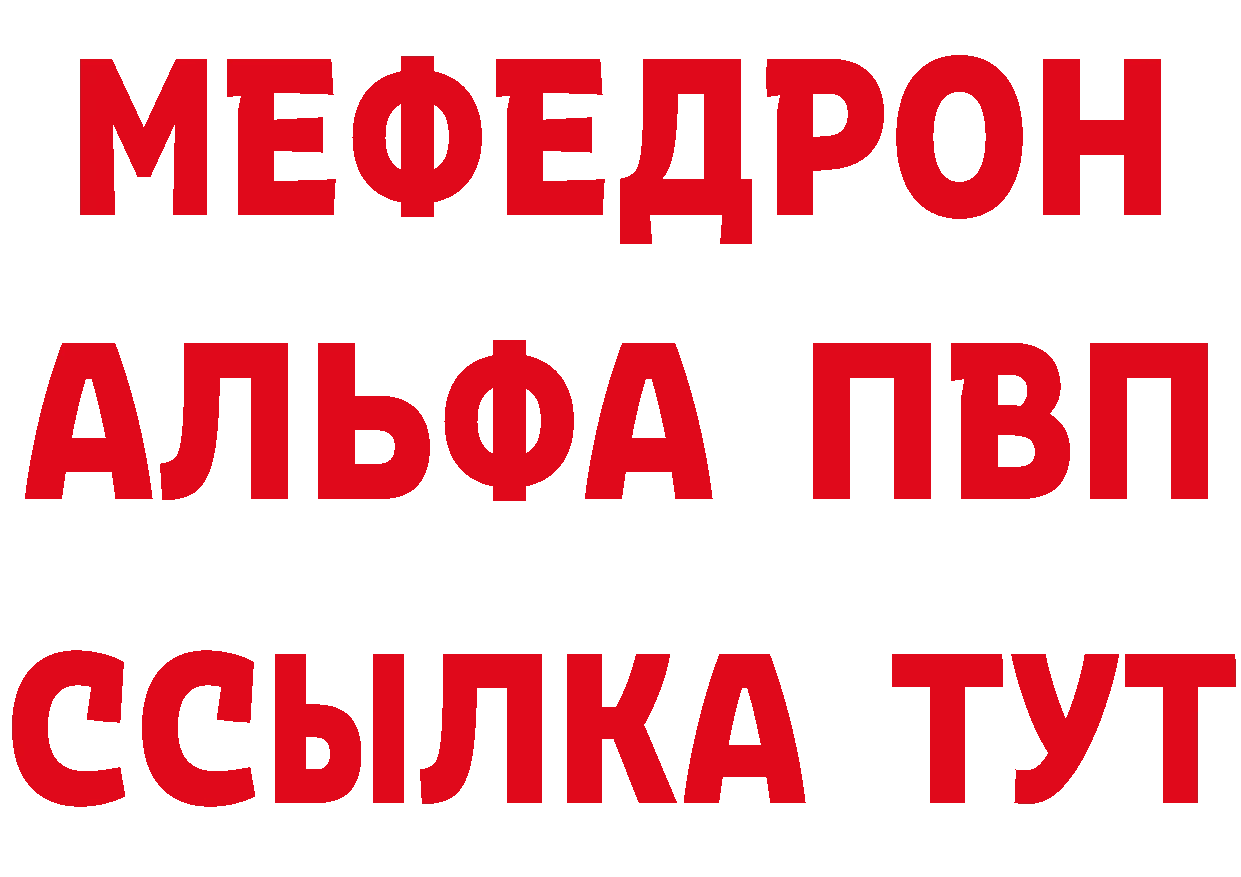 МЕФЕДРОН
АЛЬФА ПВП
ССЫЛКА ТУТ